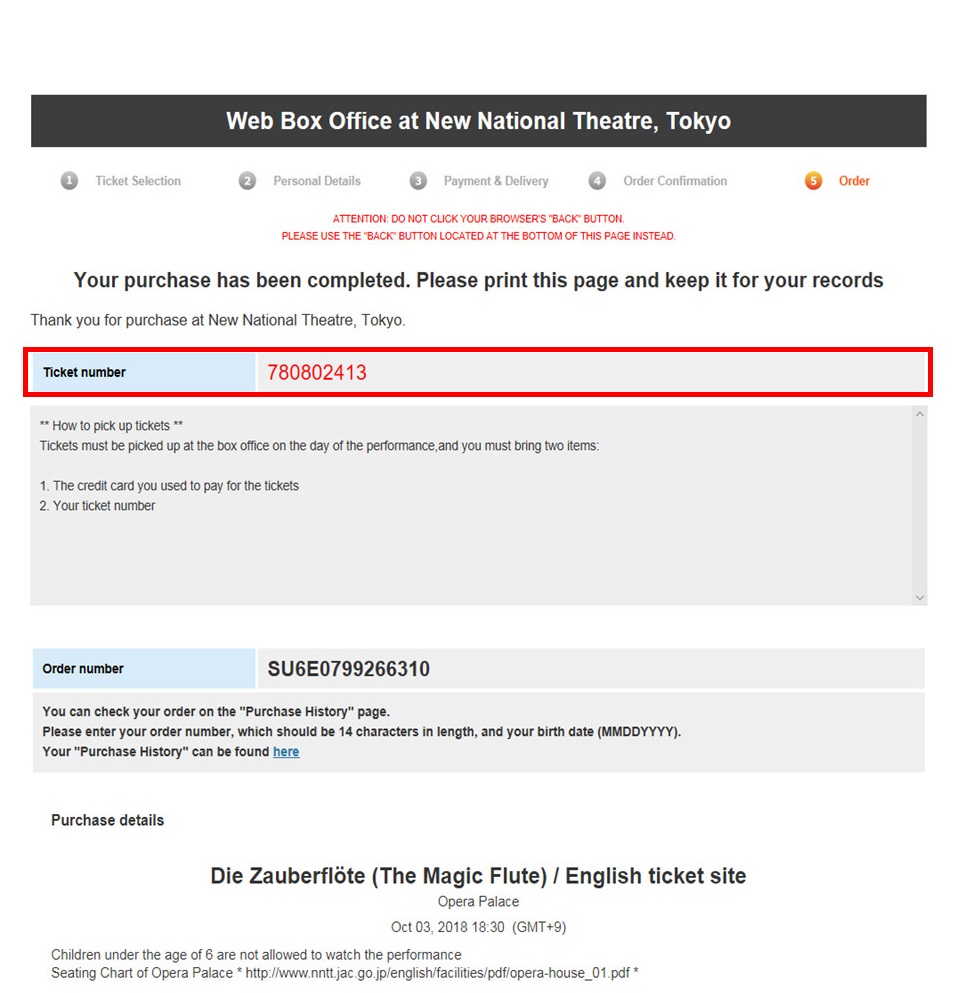 Web Box Office at New National Theatre, Tokyo

1 Ticket Selection
2 Personal Details
3 Payment & Delivery
4 Order Confirmation
5 Order

ATTENTION: DO NOT CLICK YOUR BROWSER'S "BACK" BUTTON.
PLEASE USE THE "BACK" BUTTON LOCATED AT THE BOTTOM OF THIS PAGE INSTEAD.

Your purchase has been completed. Please print this page and keep it for your records

Thank you for purchase at New National Theatre, Tokyo.

| Ticket number | 780802413 |
|---|---|

** How to pick up tickets **
Tickets must be picked up at the box office on the day of the performance,and you must bring two items:

1. The credit card you used to pay for the tickets
2. Your ticket number

| Order number | SU6E0799266310 |
|---|---|

You can check your order on the "Purchase History" page.
Please enter your order number, which should be 14 characters in length, and your birth date (MMDDYYYY).
Your "Purchase History" can be found here

Purchase details

Die Zauberflöte (The Magic Flute) / English ticket site
Opera Palace
Oct 03, 2018 18:30 (GMT+9)

Children under the age of 6 are not allowed to watch the performance
Seating Chart of Opera Palace * http://www.nntt.jac.go.jp/english/facilities/pdf/opera-house_01.pdf *